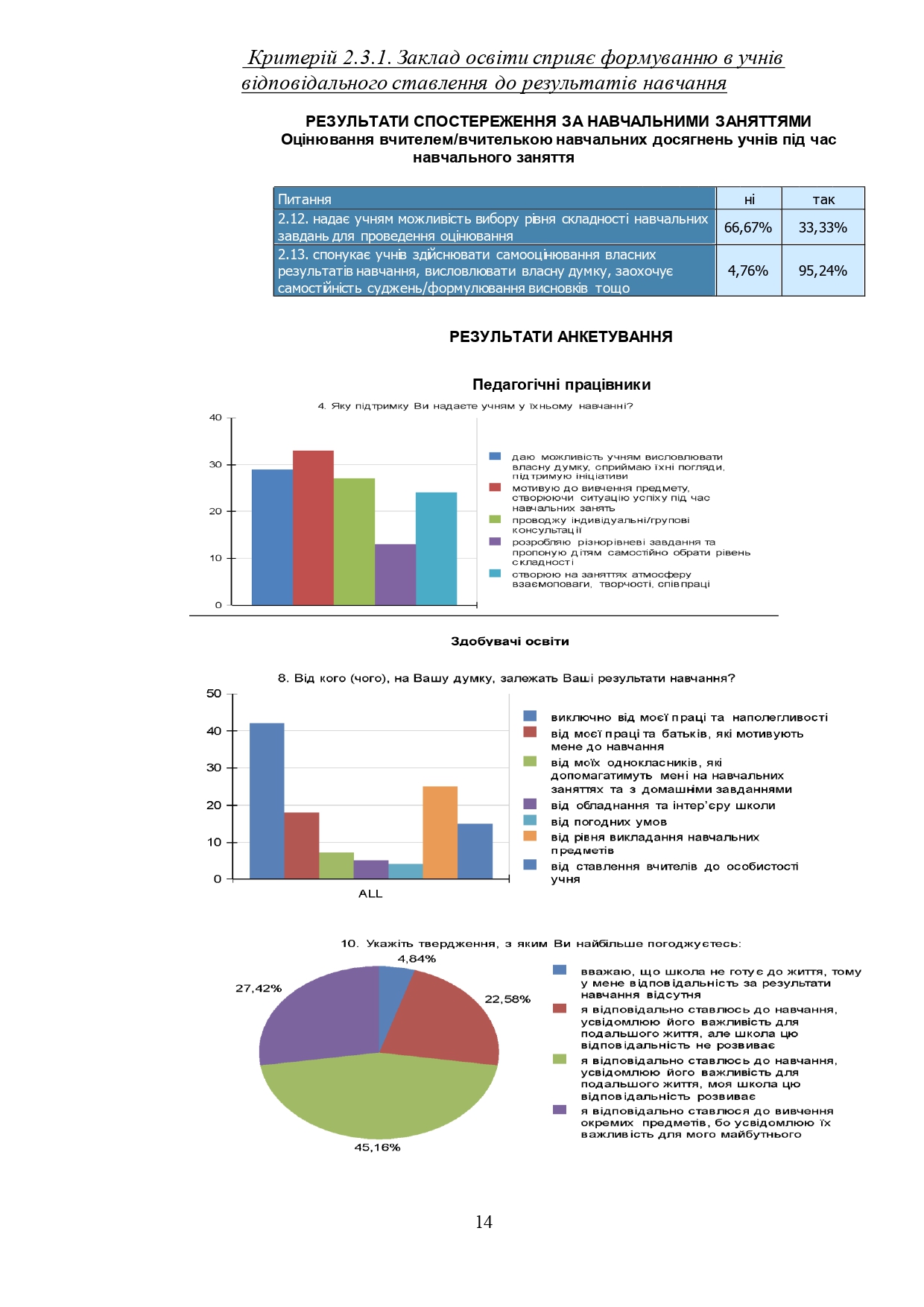 Критерій 2.3.1. Заклад освіти сприяє формуванню в учнів відповідального ставлення до результатів навчання

РЕЗУЛЬТАТИ СПОСТЕРЕЖЕННЯ ЗА НАВЧАЛЬНИМИ ЗАНЯТТЯМИ
Оцінювання вчителем/вчителькою навчальних досягнень учнів під час навчального заняття

| Питання | ні | так |
|---|---|---|
| 2.12. надає учням можливість вибору рівня складності навчальних завдань для проведення оцінювання | 66,67% | 33,33% |
| 2.13. спонукає учнів здійснювати самооцінювання власних результатів навчання, висловлювати власну думку, заохочує самостійність суджень/формулювання висновків тощо | 4,76% | 95,24% |

РЕЗУЛЬТАТИ АНКЕТУВАННЯ

Педагогічні працівники

4. Яку підтримку Ви надаєте учням у їхньому навчанні?

40
30
20
10
0

даю можливість учням висловлювати власну думку, сприймаю їхні погляди, підтримую ініціативи
мотивую до вивчення предмету, створюючи ситуацію успіху під час навчальних занять
проводжу індивідуальні/групові консультації
розробляю різнорівневі завдання та пропоную дітям самостійно обрати рівень складності
створюю на заняттях атмосферу взаємоповаги, творчості, співпраці

Здобувачі освіти

8. Від кого (чого), на Вашу думку, залежать Ваші результати навчання?

50
40
30
20
10
0
ALL

виключно від моєї праці та наполегливості
від моєї праці та батьків, які мотивують мене до навчання
від моїх однокласників, які допомагатимуть мені на навчальних заняттях та з домашніми завданнями
від обладнання та інтер'єру школи
від погодних умов
від рівня викладання навчальних предметів
від ставлення вчителів до особистості учня

10. Укажіть твердження, з яким Ви найбільше погоджуєтесь:

4,84%
22,58%
45,16%
27,42%

вважаю, що школа не готує до життя, тому у мене відповідальність за результати навчання відсутня
я відповідально ставлюсь до навчання, усвідомлюю його важливість для подальшого життя, але школа цю відповідальність не розвиває
я відповідально ставлюсь до навчання, усвідомлюю його важливість для подальшого життя, моя школа цю відповідальність розвиває
я відповідально ставлюся до вивчення окремих предметів, бо усвідомлюю їх важливість для мого майбутнього

14